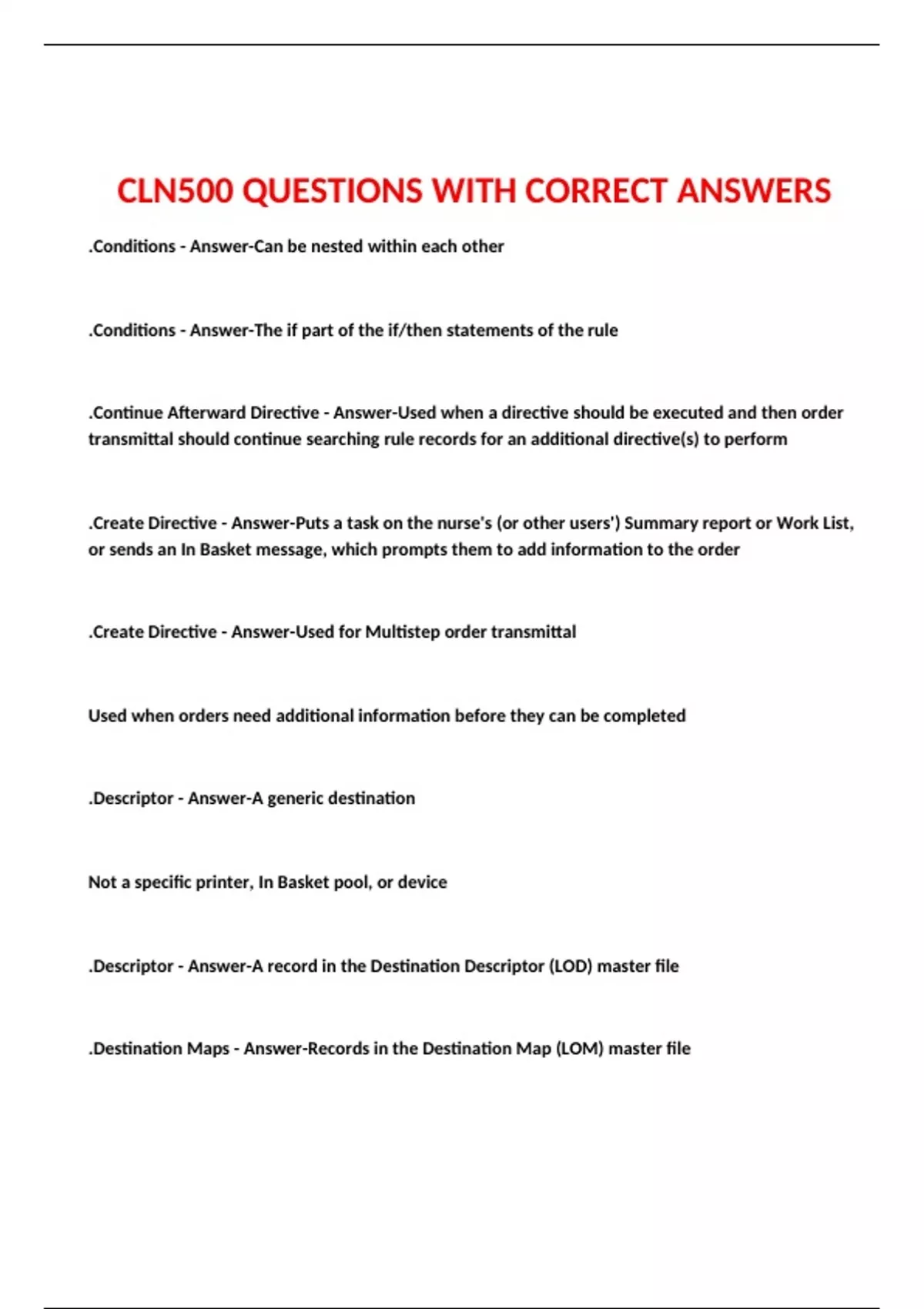 CLN500 QUESTIONS WITH CORRECT ANSWERS

.Conditions - Answer-Can be nested within each other

.Conditions - Answer-The if part of the if/then statements of the rule

.Continue Afterward Directive - Answer-Used when a directive should be executed and then order transmittal should continue searching rule records for an additional directive(s) to perform

.Create Directive - Answer-Puts a task on the nurse's (or other users') Summary report or Work List, or sends an In Basket message, which prompts them to add information to the order

.Create Directive - Answer-Used for Multistep order transmittal

Used when orders need additional information before they can be completed

.Descriptor - Answer-A generic destination

Not a specific printer, In Basket pool, or device

.Descriptor - Answer-A record in the Destination Descriptor (LOD) master file

.Destination Maps - Answer-Records in the Destination Map (LOM) master file